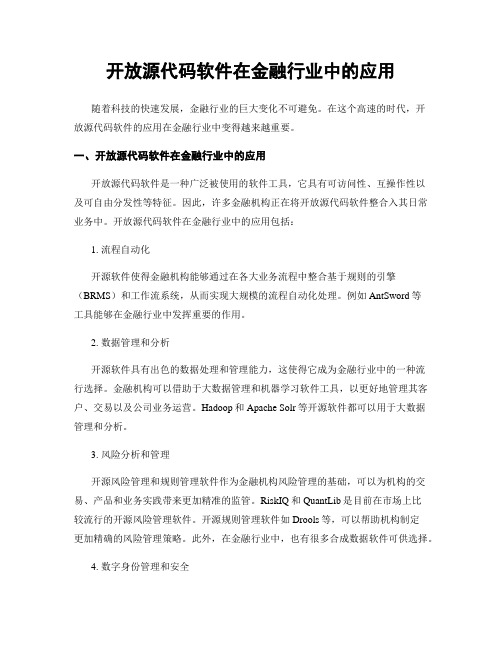 开放源代码软件在金融行业中的应用

随着科技的快速发展，金融行业的巨大变化不可避免。在这个高速的时代，开放源代码软件的应用在金融行业中变得越来越重要。

一、开放源代码软件在金融行业中的应用

开放源代码软件是一种广泛被使用的软件工具，它具有可访问性、互操作性以及可自由分发性等特征。因此，许多金融机构正在将开放源代码软件整合入其日常业务中。开放源代码软件在金融行业中的应用包括：

1. 流程自动化

开源软件使得金融机构能够通过在各大业务流程中整合基于规则的引擎（BRMS）和工作流系统，从而实现大规模的流程自动化处理。例如 AntSword 等工具能够在金融行业中发挥重要的作用。

2. 数据管理和分析

开源软件具有出色的数据处理和管理能力，这使得它成为金融行业中的一种流行选择。金融机构可以借助于大数据管理和机器学习软件工具，以更好地管理其客户、交易以及公司业务运营。Hadoop 和 Apache Solr 等开源软件都可以用于大数据管理和分析。

3. 风险分析和管理

开源风险管理和规则管理软件作为金融机构风险管理的基础，可以为机构的交易、产品和业务实践带来更加精准的监管。RiskIQ 和 QuantLib 是目前在市场上比较流行的开源风险管理软件。开源规则管理软件如 Drools 等，可以帮助机构制定更加精确的风险管理策略。此外，在金融行业中，也有很多合成数据软件可供选择。

4. 数字身份管理和安全